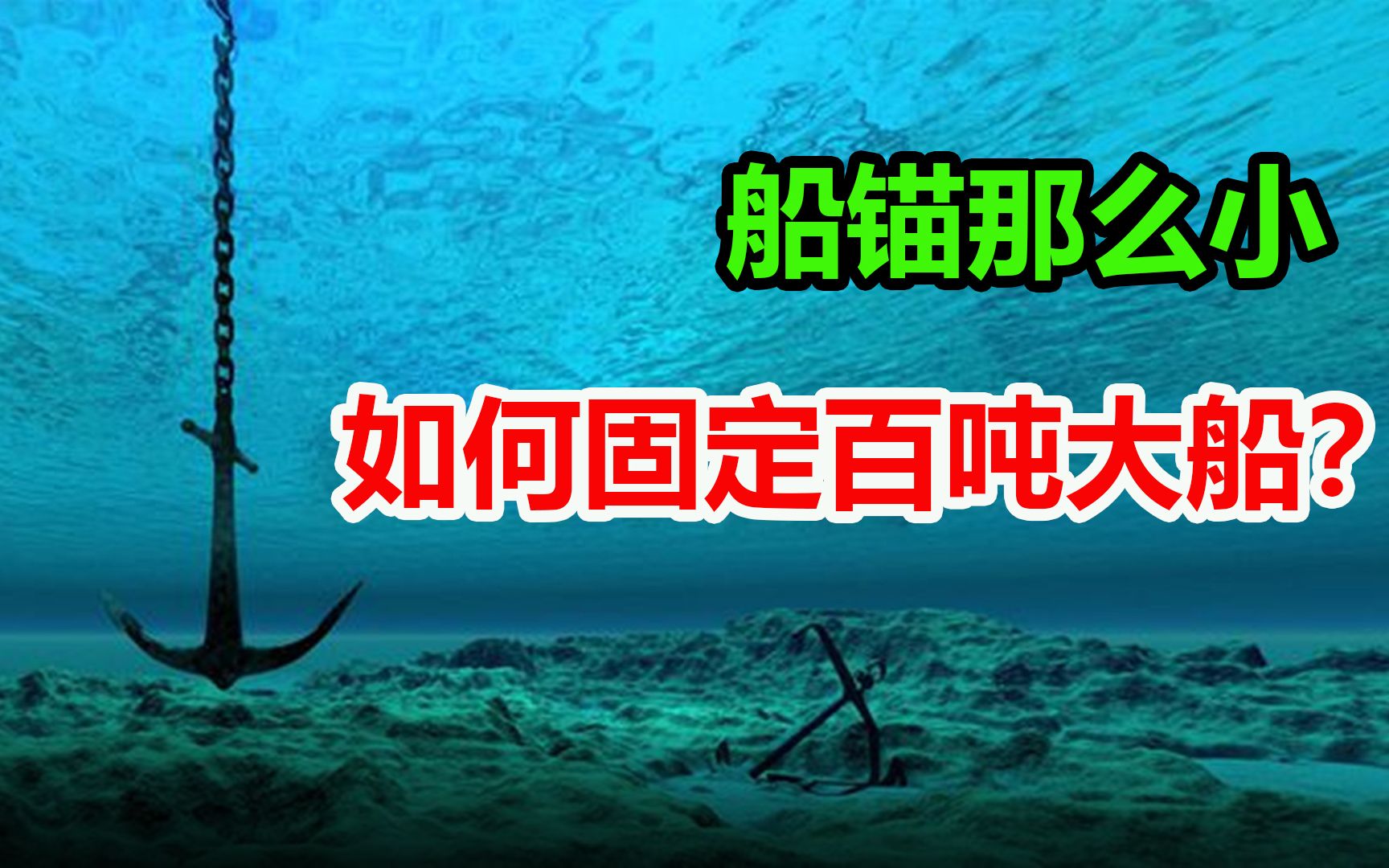 船锚那么小

如何固定百吨大船?